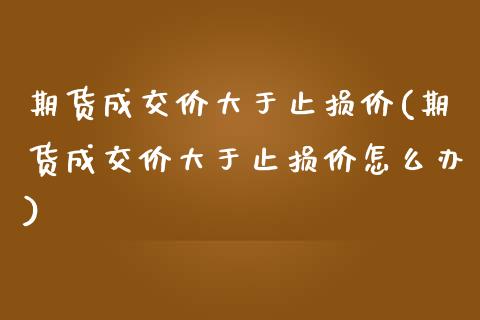 期货成交价大于止损价(期货成交价大于止损价怎么办)